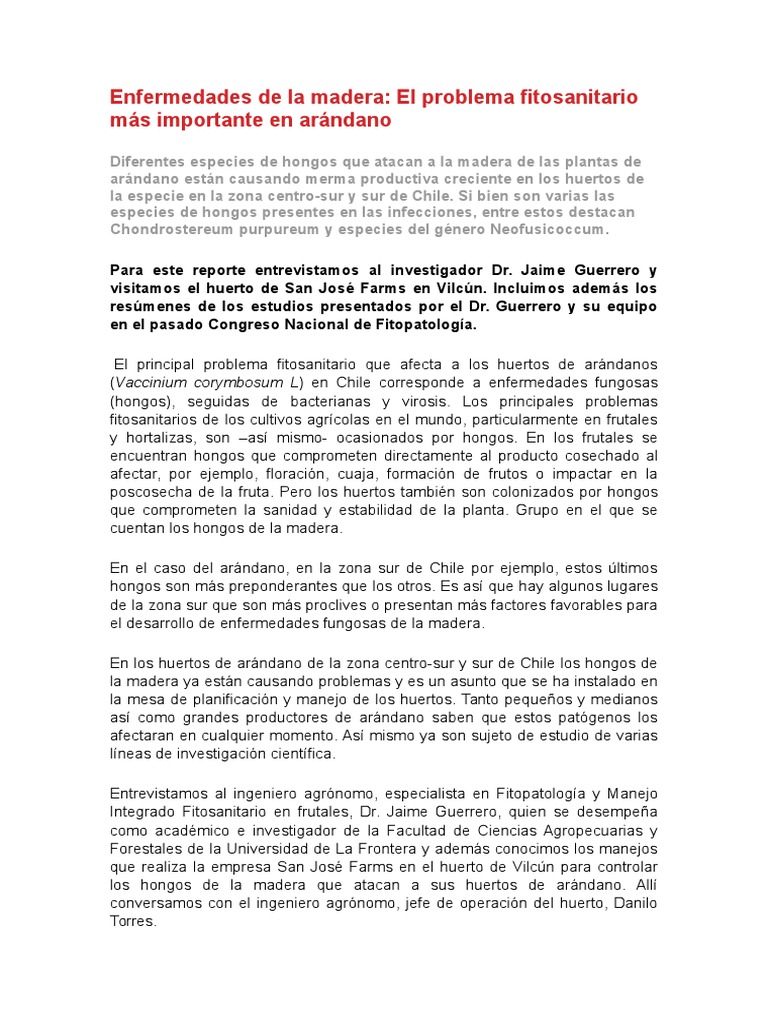 Enfermedades de la madera: El problema fitosanitario más importante en arándano

Diferentes especies de hongos que atacan a la madera de las plantas de arándano están causando merma productiva creciente en los huertos de la especie en la zona centro-sur y sur de Chile. Si bien son varias las especies de hongos presentes en las infecciones, entre estos destacan Chondrostereum purpureum y especies del género Neofusicoccum.

Para este reporte entrevistamos al investigador Dr. Jaime Guerrero y visitamos el huerto de San José Farms en Vilcún. Incluimos además los resúmenes de los estudios presentados por el Dr. Guerrero y su equipo en el pasado Congreso Nacional de Fitopatología.

El principal problema fitosanitario que afecta a los huertos de arándanos (Vaccinium corymbosum L) en Chile corresponde a enfermedades fungosas (hongos), seguidas de bacterianas y virosis. Los principales problemas fitosanitarios de los cultivos agrícolas en el mundo, particularmente en frutales y hortalizas, son –así mismo- ocasionados por hongos. En los frutales se encuentran hongos que comprometen directamente al producto cosechado al afectar, por ejemplo, floración, cuaja, formación de frutos o impactar en la poscosecha de la fruta. Pero los huertos también son colonizados por hongos que comprometen la sanidad y estabilidad de la planta. Grupo en el que se cuentan los hongos de la madera.

En el caso del arándano, en la zona sur de Chile por ejemplo, estos últimos hongos son más preponderantes que los otros. Es así que hay algunos lugares de la zona sur que son más proclives o presentan más factores favorables para el desarrollo de enfermedades fungosas de la madera.

En los huertos de arándano de la zona centro-sur y sur de Chile los hongos de la madera ya están causando problemas y es un asunto que se ha instalado en la mesa de planificación y manejo de los huertos. Tanto pequeños y medianos así como grandes productores de arándano saben que estos patógenos los afectaran en cualquier momento. Así mismo ya son sujeto de estudio de varias líneas de investigación científica.

Entrevistamos al ingeniero agrónomo, especialista en Fitopatología y Manejo Integrado Fitosanitario en frutales, Dr. Jaime Guerrero, quien se desempeña como académico e investigador de la Facultad de Ciencias Agropecuarias y Forestales de la Universidad de La Frontera y además conocimos los manejos que realiza la empresa San José Farms en el huerto de Vilcún para controlar los hongos de la madera que atacan a sus huertos de arándano. Allí conversamos con el ingeniero agrónomo, jefe de operación del huerto, Danilo Torres.